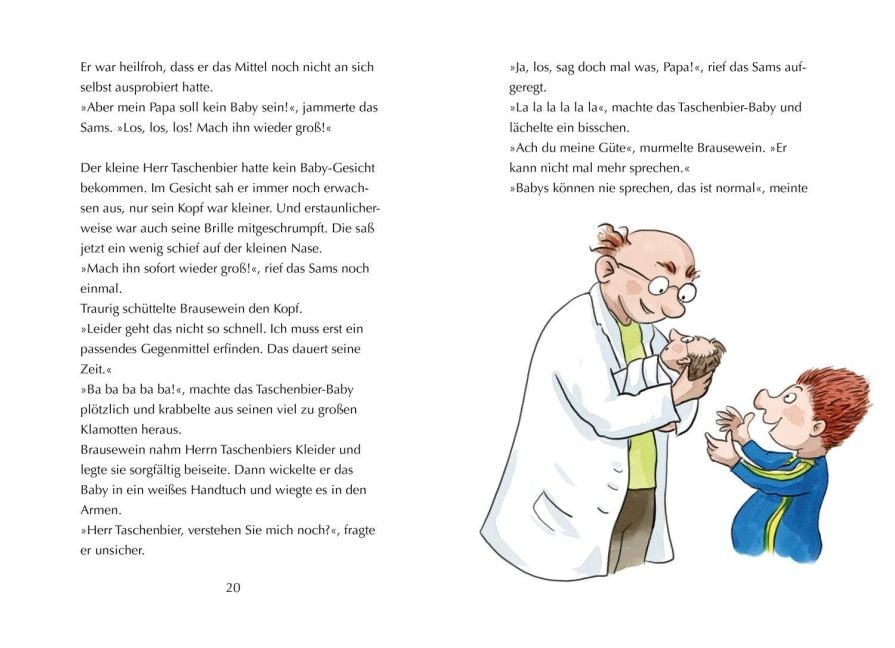 Er war heilfroh, dass er das Mittel noch nicht an sich selbst ausprobiert hatte.
»Aber mein Papa soll kein Baby sein!«, jammerte das Sams. »Los, los, los! Mach ihn wieder groß!«

Der kleine Herr Taschenbier hatte kein Baby-Gesicht bekommen. Im Gesicht sah er immer noch erwachsen aus, nur sein Kopf war kleiner. Und erstaunlicherweise war auch seine Brille mitgeschrumpft. Die saß jetzt ein wenig schief auf der kleinen Nase.
»Mach ihn sofort wieder groß!«, rief das Sams noch einmal.
Traurig schüttelte Brausewein den Kopf.
»Leider geht das nicht so schnell. Ich muss erst ein passendes Gegenmittel erfinden. Das dauert seine Zeit.«
»Ba ba ba ba ba!«, machte das Taschenbier-Baby plötzlich und krabbelte aus seinen viel zu großen Klamotten heraus.
Brausewein nahm Herrn Taschenbiers Kleider und legte sie sorgfältig beiseite. Dann wickelte er das Baby in ein weißes Handtuch und wiegte es in den Armen.
»Herr Taschenbier, verstehen Sie mich noch?«, fragte er unsicher.

20

»Ja, los, sag doch mal was, Papa!«, rief das Sams aufgeregt.
»La la la la la la«, machte das Taschenbier-Baby und lächelte ein bisschen.
»Ach du meine Güte«, murmelte Brausewein. »Er kann nicht mal mehr sprechen.«
»Babys können nie sprechen, das ist normal«, meinte